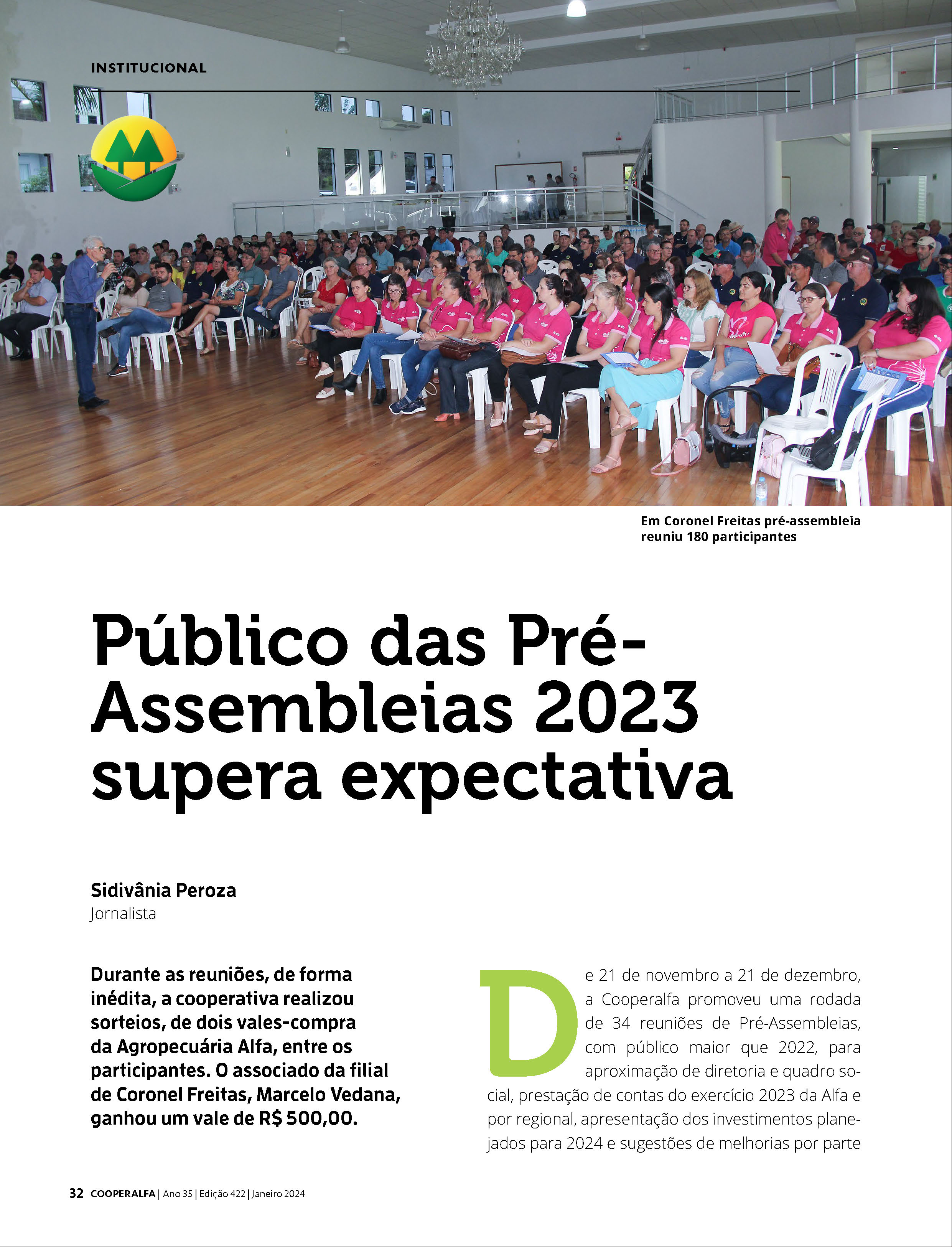 INSTITUCIONAL

Em Coronel Freitas pré-assembleia reuniu 180 participantes

Público das Pré-Assembleias 2023 supera expectativa

Sidivânia Peroza
Jornalista

Durante as reuniões, de forma inédita, a cooperativa realizou sorteios, de dois vales-compra da Agropecuária Alfa, entre os participantes. O associado da filial de Coronel Freitas, Marcelo Vedana, ganhou um vale de R$ 500,00.

De 21 de novembro a 21 de dezembro, a Cooperalfa promoveu uma rodada de 34 reuniões de Pré-Assembleias, com público maior que 2022, para aproximação de diretoria e quadro social, prestação de contas do exercício 2023 da Alfa e por regional, apresentação dos investimentos planejados para 2024 e sugestões de melhorias por parte

32 COOPERALFA | Ano 35 | Edição 422 | Janeiro 2024